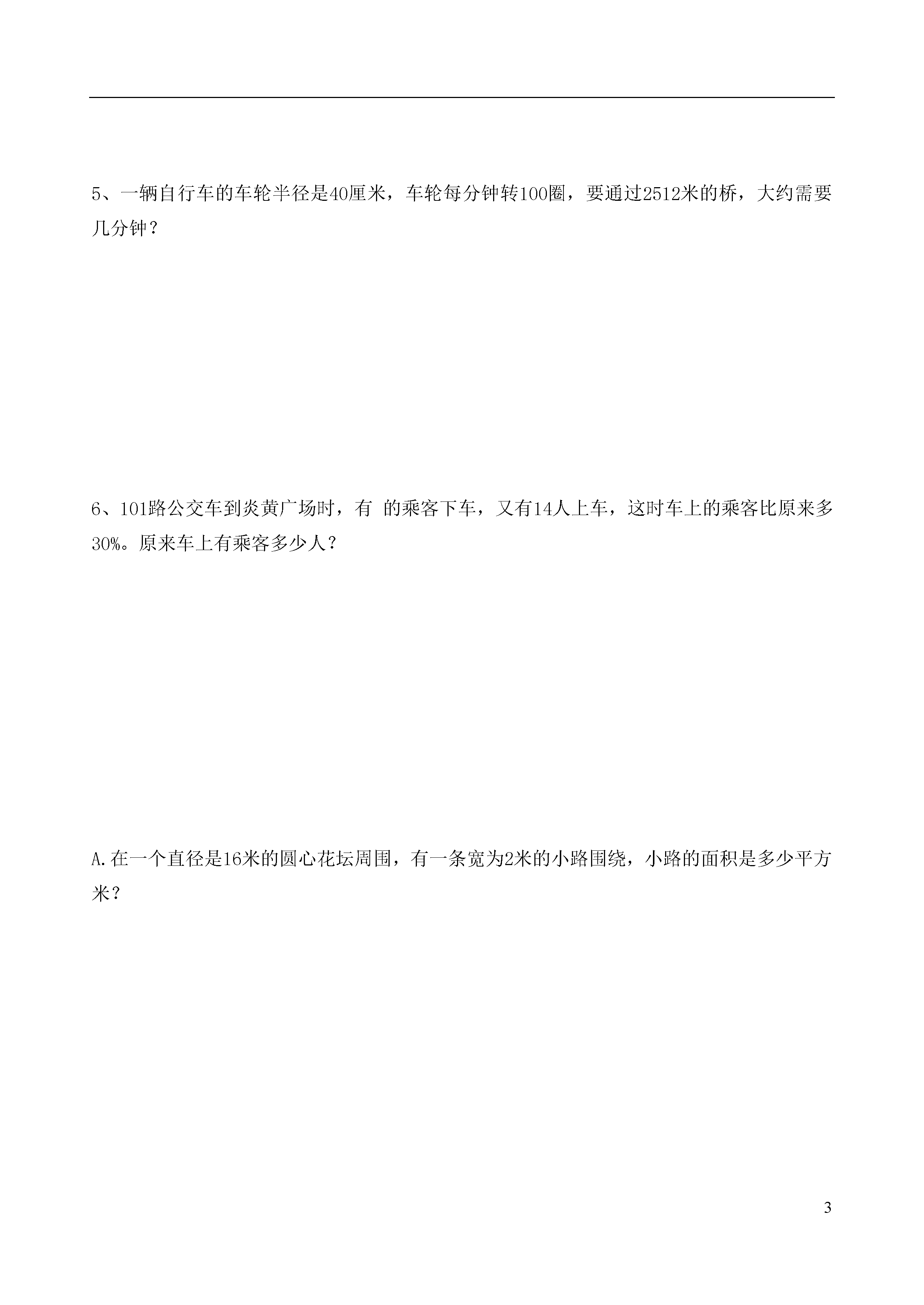 5、一辆自行车的车轮半径是40厘米，车轮每分钟转100圈，要通过2512米的桥，大约需要几分钟？

6、101路公交车到炎黄广场时，有 的乘客下车，又有14人上车，这时车上的乘客比原来多30%。原来车上有乘客多少人？

A.在一个直径是16米的圆心花坛周围，有一条宽为2米的小路围绕，小路的面积是多少平方米？

3